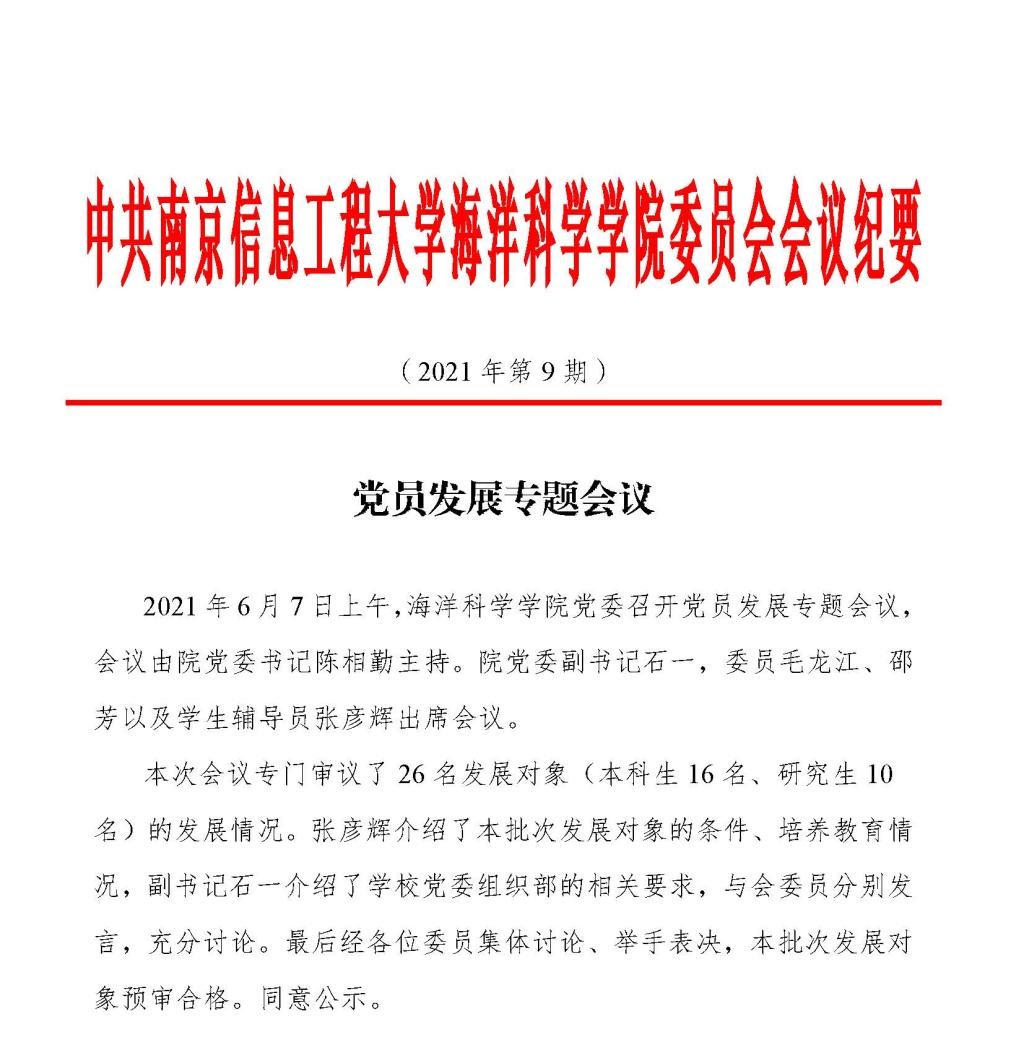 中共南京信息工程大学海洋科学学院委员会会议纪要

（2021 年第 9 期）

党员发展专题会议

2021 年 6 月 7 日上午，海洋科学学院党委召开党员发展专题会议，会议由院党委书记陈相勤主持。院党委副书记石一，委员毛龙江、邵芳以及学生辅导员张彦辉出席会议。

本次会议专门审议了 26 名发展对象（本科生 16 名、研究生 10 名）的发展情况。张彦辉介绍了本批次发展对象的条件、培养教育情况，副书记石一介绍了学校党委组织部的相关要求，与会委员分别发言，充分讨论。最后经各位委员集体讨论、举手表决，本批次发展对象预审合格。同意公示。